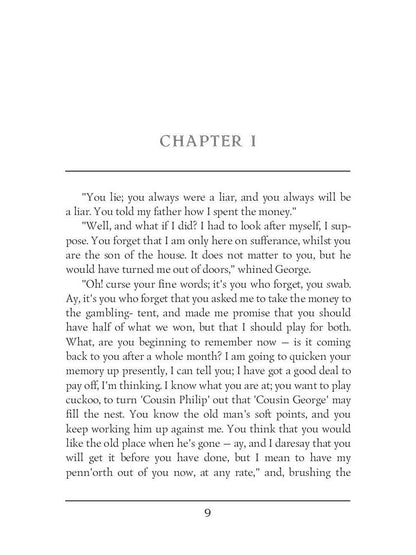 CHAPTER I

"You lie; you always were a liar, and you always will be a liar. You told my father how I spent the money."

"Well, and what if I did? I had to look after myself, I suppose. You forget that I am only here on sufferance, whilst you are the son of the house. It does not matter to you, but he would have turned me out of doors," whined George.

"Oh! curse your fine words; it's you who forget, you swab. Ay, it's you who forget that you asked me to take the money to the gambling- tent, and made me promise that you should have half of what we won, but that I should play for both. What, are you beginning to remember now — is it coming back to you after a whole month? I am going to quicken your memory up presently, I can tell you; I have got a good deal to pay off, I'm thinking. I know what you are at; you want to play cuckoo, to turn 'Cousin Philip' out that 'Cousin George' may fill the nest. You know the old man's soft points, and you keep working him up against me. You think that you would like the old place when he's gone — ay, and I daresay that you will get it before you have done, but I mean to have my penn'orth out of you now, at any rate," and, brushing the

9